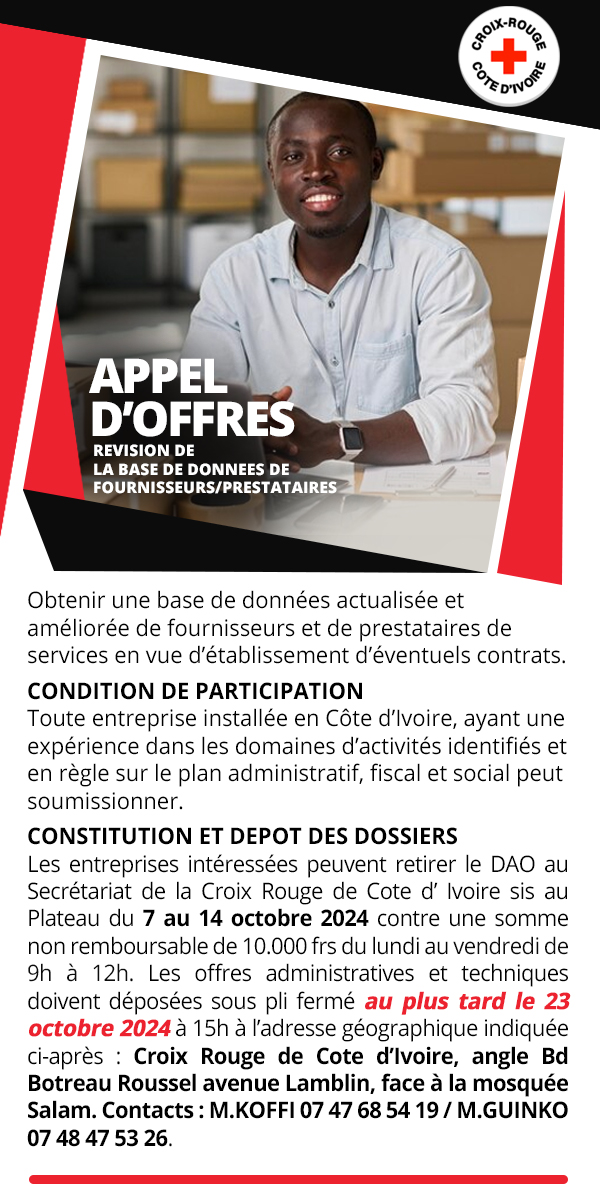 CROIX-ROUGE
COTE D'IVOIRE

APPEL D'OFFRES
REVISION DE
LA BASE DE DONNEES DE
FOURNISSEURS/PRESTATAIRES

Obtenir une base de données actualisée et améliorée de fournisseurs et de prestataires de services en vue d'établissement d'éventuels contrats.

CONDITION DE PARTICIPATION
Toute entreprise installée en Côte d'Ivoire, ayant une expérience dans les domaines d'activités identifiés et en règle sur le plan administratif, fiscal et social peut soumissionner.

CONSTITUTION ET DEPOT DES DOSSIERS
Les entreprises intéressées peuvent retirer le DAO au Secrétariat de la Croix Rouge de Cote d' Ivoire sis au Plateau du 7 au 14 octobre 2024 contre une somme non remboursable de 10.000 frs du lundi au vendredi de 9h à 12h. Les offres administratives et techniques doivent déposées sous pli fermé au plus tard le 23 octobre 2024 à 15h à l'adresse géographique indiquée ci-après : Croix Rouge de Cote d'Ivoire, angle Bd Botreau Roussel avenue Lamblin, face à la mosquée Salam. Contacts : M.KOFFI 07 47 68 54 19 / M.GUINKO 07 48 47 53 26.